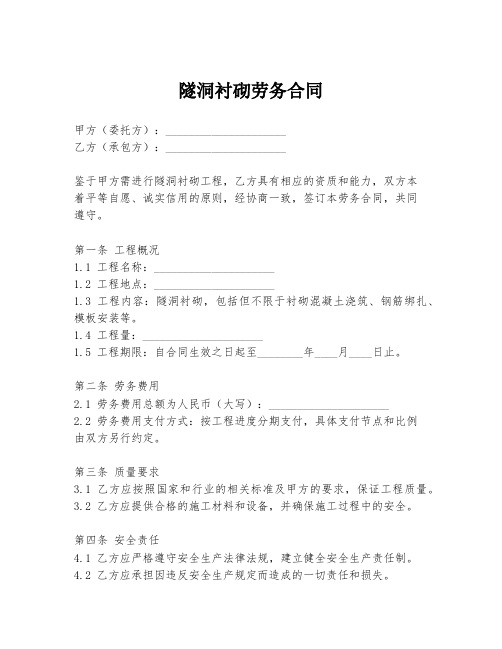 隧洞衬砌劳务合同

甲方（委托方）：____________________
乙方（承包方）：____________________

鉴于甲方需进行隧洞衬砌工程，乙方具有相应的资质和能力，双方本着平等自愿、诚实信用的原则，经协商一致，签订本劳务合同，共同遵守。

第一条 工程概况
1.1 工程名称：____________________
1.2 工程地点：____________________
1.3 工程内容：隧洞衬砌，包括但不限于衬砌混凝土浇筑、钢筋绑扎、模板安装等。
1.4 工程量：____________________
1.5 工程期限：自合同生效之日起至________年____月____日止。

第二条 劳务费用
2.1 劳务费用总额为人民币（大写）：____________________
2.2 劳务费用支付方式：按工程进度分期支付，具体支付节点和比例由双方另行约定。

第三条 质量要求
3.1 乙方应按照国家和行业的相关标准及甲方的要求，保证工程质量。
3.2 乙方应提供合格的施工材料和设备，并确保施工过程中的安全。

第四条 安全责任
4.1 乙方应严格遵守安全生产法律法规，建立健全安全生产责任制。
4.2 乙方应承担因违反安全生产规定而造成的一切责任和损失。